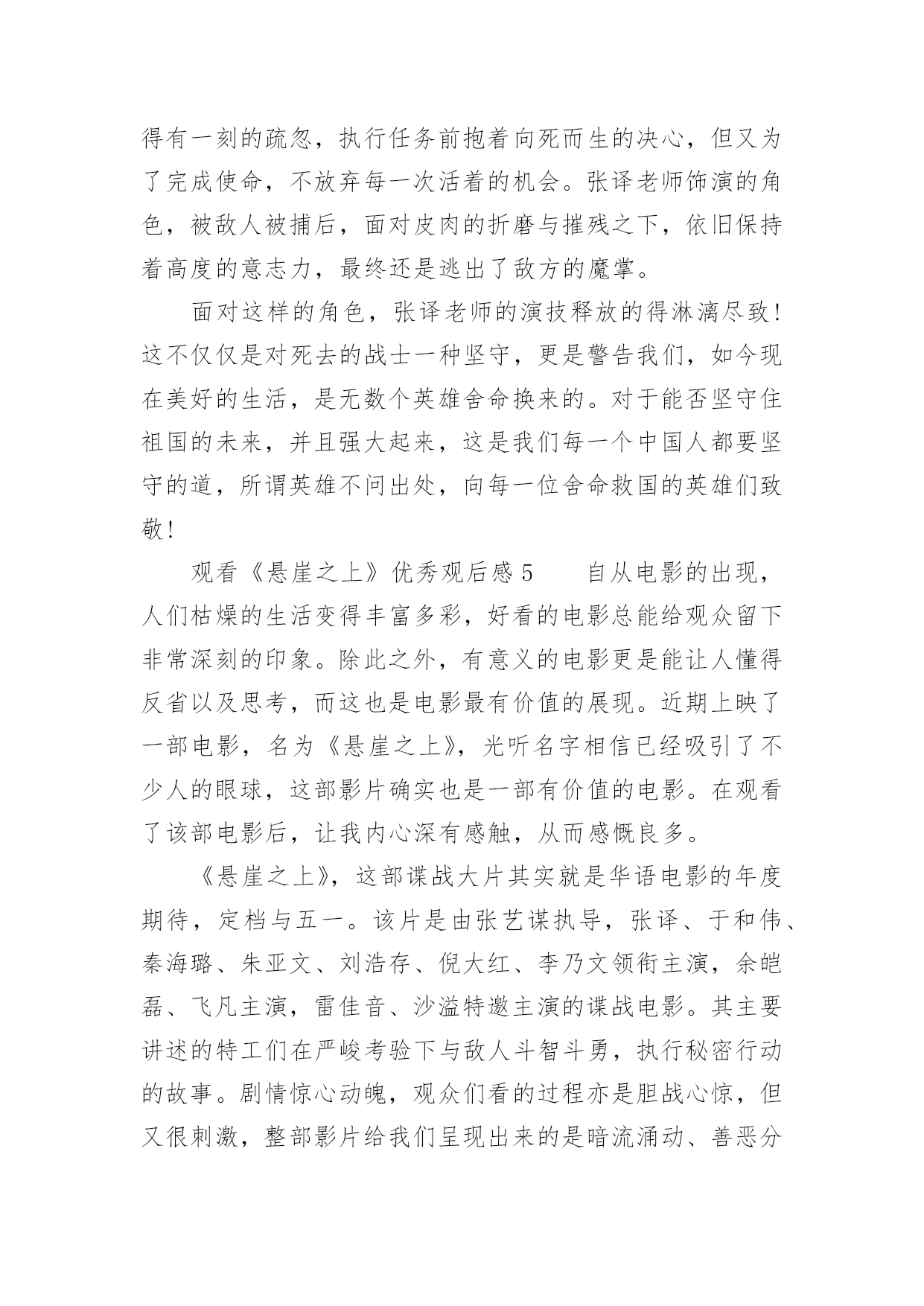 得有一刻的疏忽，执行任务前抱着向死而生的决心，但又为了完成使命，不放弃每一次活着的机会。张译老师饰演的角色，被敌人被捕后，面对皮肉的折磨与摧残之下，依旧保持着高度的意志力，最终还是逃出了敌方的魔掌。

面对这样的角色，张译老师的演技释放的得淋漓尽致！这不仅仅是对死去的战士一种坚守，更是警告我们，如今现在美好的生活，是无数个英雄舍命换来的。对于能否坚守住祖国的未来，并且强大起来，这是我们每一个中国人都要坚守的道，所谓英雄不问出处，向每一位舍命救国的英雄们致敬！

观看《悬崖之上》优秀观后感 5　　自从电影的出现，人们枯燥的生活变得丰富多彩，好看的电影总能给观众留下非常深刻的印象。除此之外，有意义的电影更是能让人懂得反省以及思考，而这也是电影最有价值的展现。近期上映了一部电影，名为《悬崖之上》，光听名字相信已经吸引了不少人的眼球，这部影片确实也是一部有价值的电影。在观看了该部电影后，让我内心深有感触，从而感慨良多。

《悬崖之上》，这部谍战大片其实就是华语电影的年度期待，定档与五一。该片是由张艺谋执导，张译、于和伟、秦海璐、朱亚文、刘浩存、倪大红、李乃文领衔主演，余皑磊、飞凡主演，雷佳音、沙溢特邀主演的谍战电影。其主要讲述的特工们在严峻考验下与敌人斗智斗勇，执行秘密行动的故事。剧情惊心动魄，观众们看的过程亦是胆战心惊，但又很刺激，整部影片给我们呈现出来的是暗流涌动、善恶分